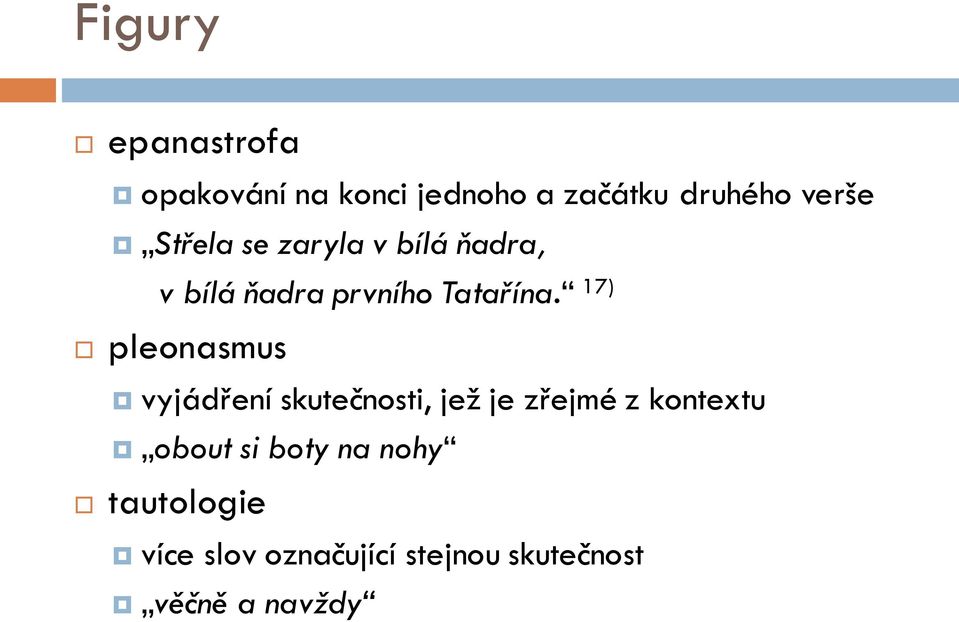 Figury

epanastrofa

opakování na konci jednoho a začátku druhého verše

„Střela se zaryla v bílá ňadra, v bílá ňadra prvního Tatařína.“ 17)

pleonasmus

vyjádření skutečnosti, jež je zřejmé z kontextu

„obout si boty na nohy“

tautologie

více slov označující stejnou skutečnost

„věčně a navždy“